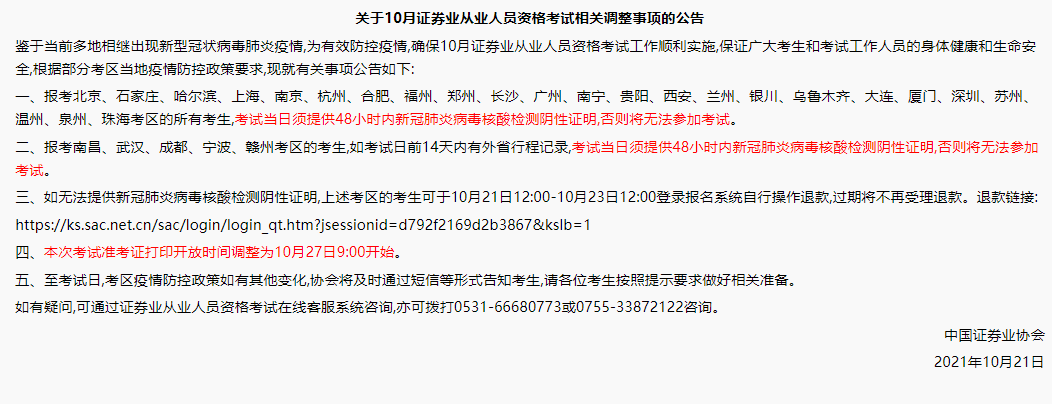 关于10月证券业从业人员资格考试相关调整事项的公告

鉴于当前多地相继出现新型冠状病毒肺炎疫情,为有效防控疫情,确保10月证券业从业人员资格考试工作顺利实施,保证广大考生和考试工作人员的身体健康和生命安全,根据部分考区当地疫情防控政策要求,现就有关事项公告如下:

一、报考北京、石家庄、哈尔滨、上海、南京、杭州、合肥、福州、郑州、长沙、广州、南宁、贵阳、西安、兰州、银川、乌鲁木齐、大连、厦门、深圳、苏州、温州、泉州、珠海考区的所有考生,考试当日须提供48小时内新冠肺炎病毒核酸检测阴性证明,否则将无法参加考试。

二、报考南昌、武汉、成都、宁波、赣州考区的考生,如考试日前14天内有外省行程记录,考试当日须提供48小时内新冠肺炎病毒核酸检测阴性证明,否则将无法参加考试。

三、如无法提供新冠肺炎病毒核酸检测阴性证明,上述考区的考生可于10月21日12:00-10月23日12:00登录报名系统自行操作退款,过期将不再受理退款。退款链接:https://ks.sac.net.cn/sac/login/login_qt.htm?jsessionid=d792f2169d2b3867&kslb=1

四、本次考试准考证打印开放时间调整为10月27日9:00开始。

五、至考试日,考区疫情防控政策如有其他变化,协会将及时通过短信等形式告知考生,请各位考生按照提示要求做好相关准备。

如有疑问,可通过证券业从业人员资格考试在线客服系统咨询,亦可拨打0531-66680773或0755-33872122咨询。

中国证券业协会

2021年10月21日